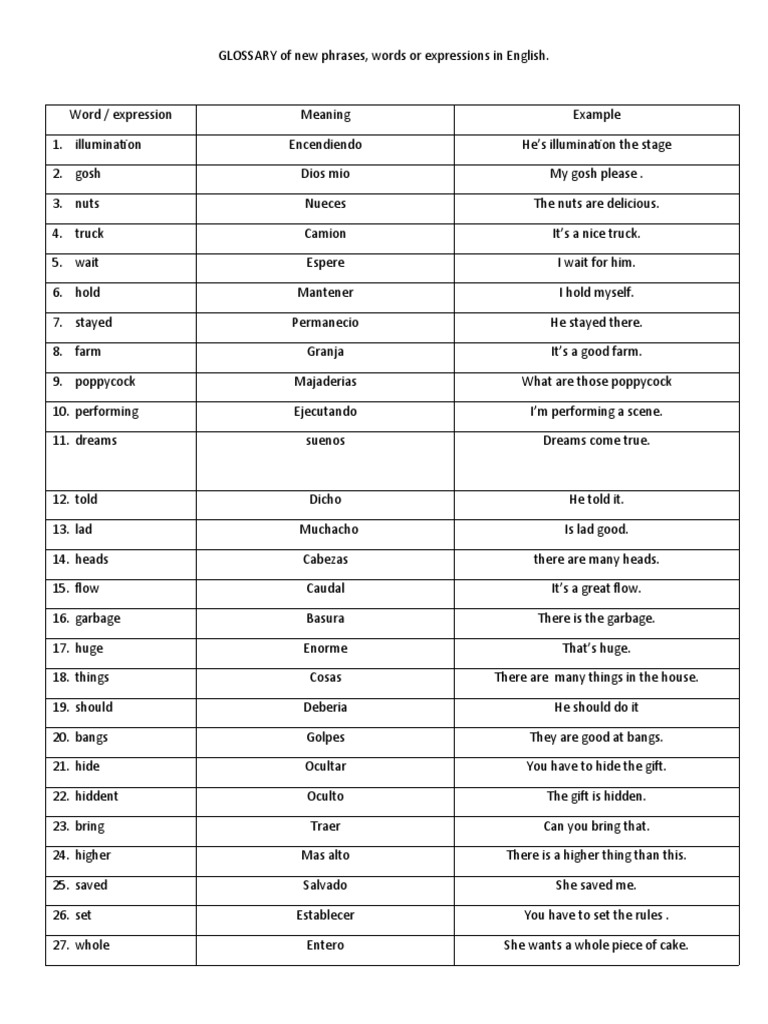 GLOSSARY of new phrases, words or expressions in English.

| Word / expression | Meaning | Example |
|---|---|---|
| 1. illumination | Encendiendo | He's illumination the stage |
| 2. gosh | Dios mio | My gosh please . |
| 3. nuts | Nueces | The nuts are delicious. |
| 4. truck | Camion | It's a nice truck. |
| 5. wait | Espere | I wait for him. |
| 6. hold | Mantener | I hold myself. |
| 7. stayed | Permanecio | He stayed there. |
| 8. farm | Granja | It's a good farm. |
| 9. poppycock | Majaderias | What are those poppycock |
| 10. performing | Ejecutando | I'm performing a scene. |
| 11. dreams | suenos | Dreams come true. |
| 12. told | Dicho | He told it. |
| 13. lad | Muchacho | Is lad good. |
| 14. heads | Cabezas | there are many heads. |
| 15. flow | Caudal | It's a great flow. |
| 16. garbage | Basura | There is the garbage. |
| 17. huge | Enorme | That's huge. |
| 18. things | Cosas | There are many things in the house. |
| 19. should | Deberia | He should do it |
| 20. bangs | Golpes | They are good at bangs. |
| 21. hide | Ocultar | You have to hide the gift. |
| 22. hiddent | Oculto | The gift is hidden. |
| 23. bring | Traer | Can you bring that. |
| 24. higher | Mas alto | There is a higher thing than this. |
| 25. saved | Salvado | She saved me. |
| 26. set | Establecer | You have to set the rules . |
| 27. whole | Entero | She wants a whole piece of cake. |